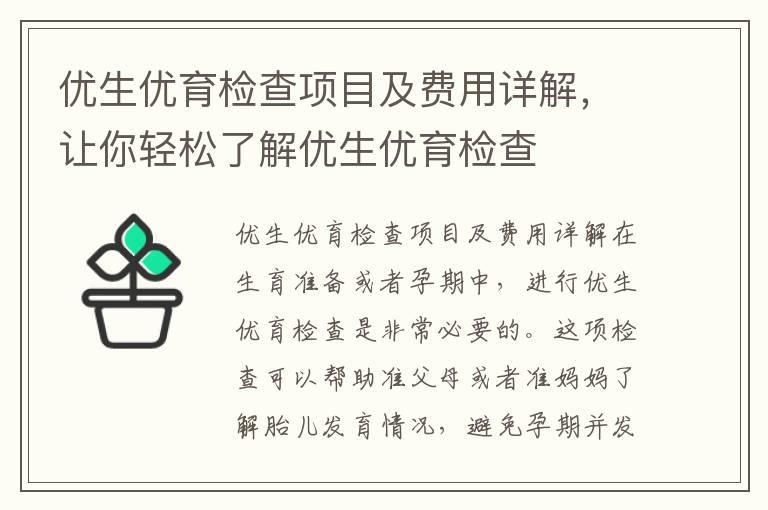 优生优育检查项目及费用详解，让你轻松了解优生优育检查

优生优育检查项目及费用详解在生育准备或者孕期中，进行优生优育检查是非常必要的。这项检查可以帮助准父母或者准妈妈了解胎儿发育情况，避免孕期并发